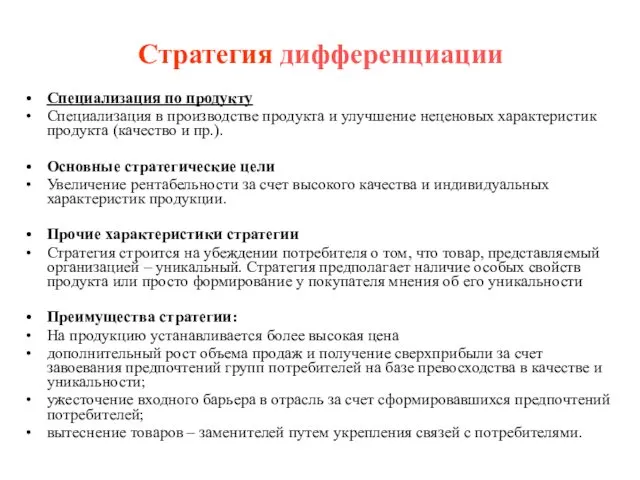 Стратегия дифференциации

• Специализация по продукту
• Специализация в производстве продукта и улучшение неценовых характеристик продукта (качество и пр.).

• Основные стратегические цели
• Увеличение рентабельности за счет высокого качества и индивидуальных характеристик продукции.

• Прочие характеристики стратегии
• Стратегия строится на убеждении потребителя о том, что товар, представляемый организацией – уникальный. Стратегия предполагает наличие особых свойств продукта или просто формирование у покупателя мнения об его уникальности

• Преимущества стратегии:
• На продукцию устанавливается более высокая цена
• дополнительный рост объема продаж и получение сверхприбыли за счет завоевания предпочтений групп потребителей на базе превосходства в качестве и уникальности;
• ужесточение входного барьера в отрасль за счет сформировавшихся предпочтений потребителей;
• вытеснение товаров – заменителей путем укрепления связей с потребителями.